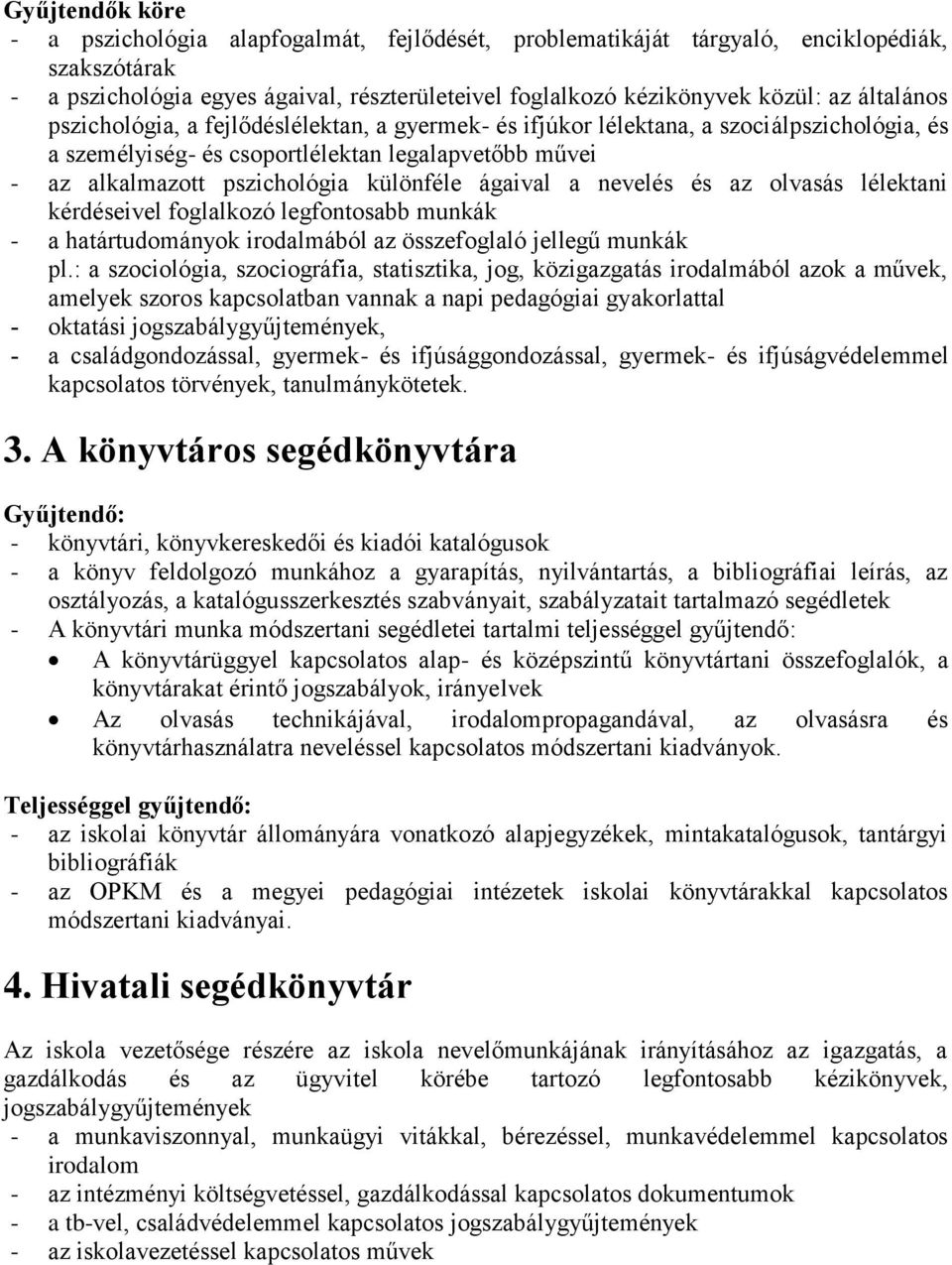 Gyűjtendők köre
- a pszichológia alapfogalmát, fejlődését, problematikáját tárgyaló, enciklopédiák, szakszótárak
- a pszichológia egyes ágaival, részterületeivel foglalkozó kézikönyvek közül: az általános pszichológia, a fejlődéslélektan, a gyermek- és ifjúkor lélektana, a szociálpszichológia, és a személyiség- és csoportlélektan legalapvetőbb művei
- az alkalmazott pszichológia különféle ágaival a nevelés és az olvasás lélektani kérdéseivel foglalkozó legfontosabb munkák
- a határtudományok irodalmából az összefoglaló jellegű munkák
pl.: a szociológia, szociográfia, statisztika, jog, közigazgatás irodalmából azok a művek, amelyek szoros kapcsolatban vannak a napi pedagógiai gyakorlattal
- oktatási jogszabálygyűjtemények,
- a családgondozással, gyermek- és ifjúsággondozással, gyermek- és ifjúságvédelemmel kapcsolatos törvények, tanulmánykötetek.

3. A könyvtáros segédkönyvtára

Gyűjtendő:
- könyvtári, könyvkereskedői és kiadói katalógusok
- a könyv feldolgozó munkához a gyarapítás, nyilvántartás, a bibliográfiai leírás, az osztályozás, a katalógusszerkesztés szabványait, szabályzatait tartalmazó segédletek
- A könyvtári munka módszertani segédletei tartalmi teljességgel gyűjtendő:
• A könyvtárüggyel kapcsolatos alap- és középszintű könyvtártani összefoglalók, a könyvtárakat érintő jogszabályok, irányelvek
• Az olvasás technikájával, irodalompropagandával, az olvasásra és könyvtárhasználatra neveléssel kapcsolatos módszertani kiadványok.

Teljességgel gyűjtendő:
- az iskolai könyvtár állományára vonatkozó alapjegyzékek, mintakatalógusok, tantárgyi bibliográfiák
- az OPKM és a megyei pedagógiai intézetek iskolai könyvtárakkal kapcsolatos módszertani kiadványai.

4. Hivatali segédkönyvtár

Az iskola vezetősége részére az iskola nevelőmunkájának irányításához az igazgatás, a gazdálkodás és az ügyvitel körébe tartozó legfontosabb kézikönyvek, jogszabálygyűjtemények
- a munkaviszonnyal, munkaügyi vitákkal, bérezéssel, munkavédelemmel kapcsolatos irodalom
- az intézményi költségvetéssel, gazdálkodással kapcsolatos dokumentumok
- a tb-vel, családvédelemmel kapcsolatos jogszabálygyűjtemények
- az iskolavezetéssel kapcsolatos művek